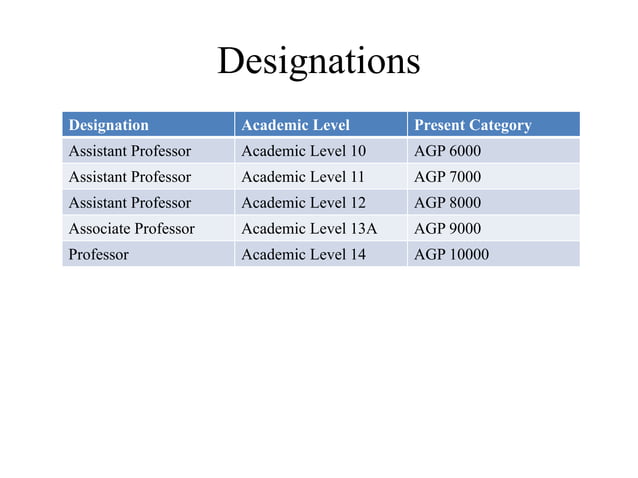 Designations

| Designation | Academic Level | Present Category |
|---|---|---|
| Assistant Professor | Academic Level 10 | AGP 6000 |
| Assistant Professor | Academic Level 11 | AGP 7000 |
| Assistant Professor | Academic Level 12 | AGP 8000 |
| Associate Professor | Academic Level 13A | AGP 9000 |
| Professor | Academic Level 14 | AGP 10000 |